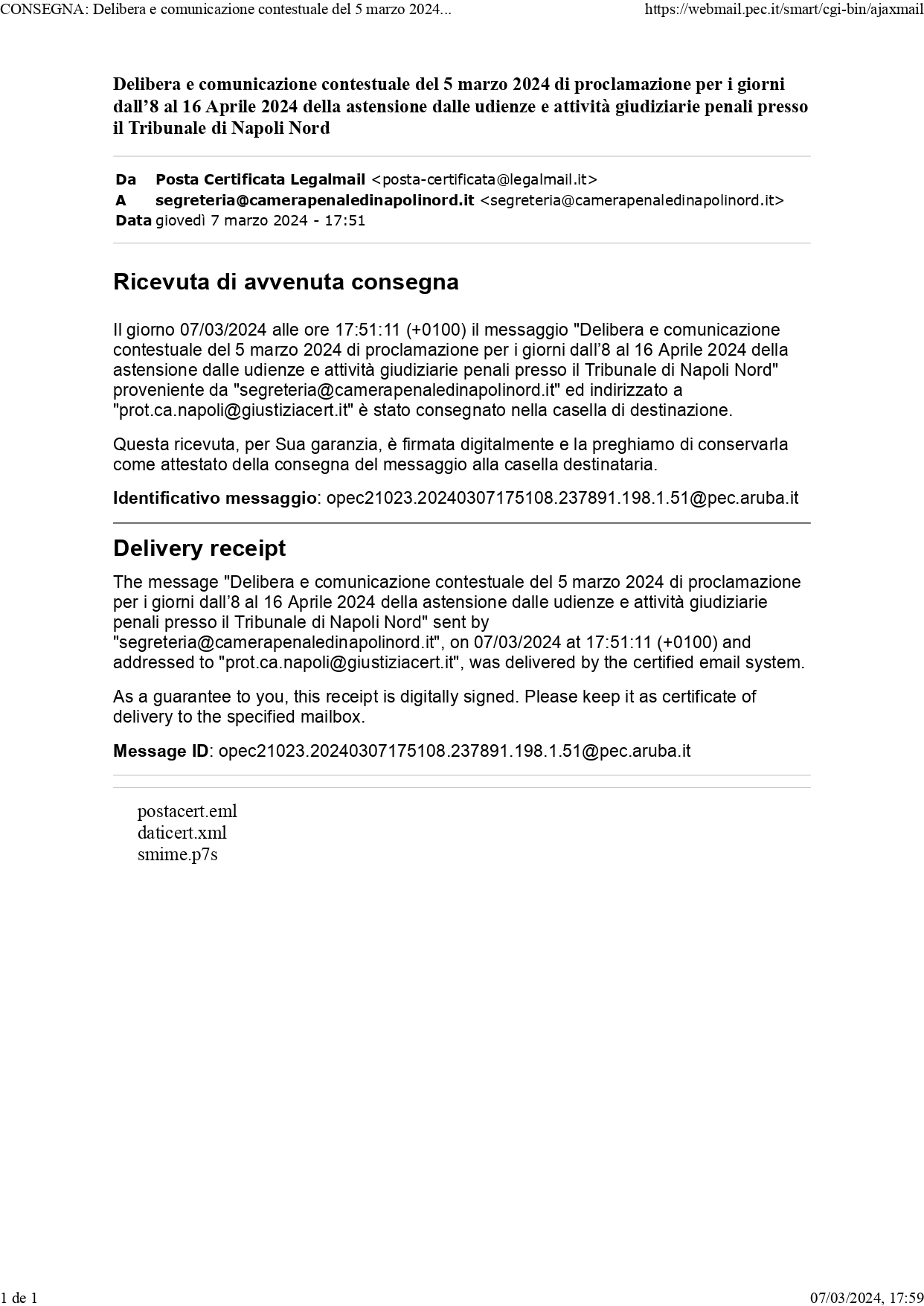 CONSEGNA: Delibera e comunicazione contestuale del 5 marzo 2024... https://webmail.pec.it/smart/cgi-bin/ajaxmail

Delibera e comunicazione contestuale del 5 marzo 2024 di proclamazione per i giorni dall'8 al 16 Aprile 2024 della astensione dalle udienze e attività giudiziarie penali presso il Tribunale di Napoli Nord

Da Posta Certificata Legalmail <posta-certificata@legalmail.it>
A segreteria@camerapenaledinapolinord.it <segreteria@camerapenaledinapolinord.it>
Data giovedì 7 marzo 2024 - 17:51

Ricevuta di avvenuta consegna

Il giorno 07/03/2024 alle ore 17:51:11 (+0100) il messaggio "Delibera e comunicazione contestuale del 5 marzo 2024 di proclamazione per i giorni dall'8 al 16 Aprile 2024 della astensione dalle udienze e attività giudiziarie penali presso il Tribunale di Napoli Nord" proveniente da "segreteria@camerapenaledinapolinord.it" ed indirizzato a "prot.ca.napoli@giustiziacert.it" è stato consegnato nella casella di destinazione.

Questa ricevuta, per Sua garanzia, è firmata digitalmente e la preghiamo di conservarla come attestato della consegna del messaggio alla casella destinataria.

Identificativo messaggio: opec21023.20240307175108.237891.198.1.51@pec.aruba.it

Delivery receipt

The message "Delibera e comunicazione contestuale del 5 marzo 2024 di proclamazione per i giorni dall'8 al 16 Aprile 2024 della astensione dalle udienze e attività giudiziarie penali presso il Tribunale di Napoli Nord" sent by "segreteria@camerapenaledinapolinord.it", on 07/03/2024 at 17:51:11 (+0100) and addressed to "prot.ca.napoli@giustiziacert.it", was delivered by the certified email system.

As a guarantee to you, this receipt is digitally signed. Please keep it as certificate of delivery to the specified mailbox.

Message ID: opec21023.20240307175108.237891.198.1.51@pec.aruba.it

postacert.eml
daticert.xml
smime.p7s

1 de 1 07/03/2024, 17:59